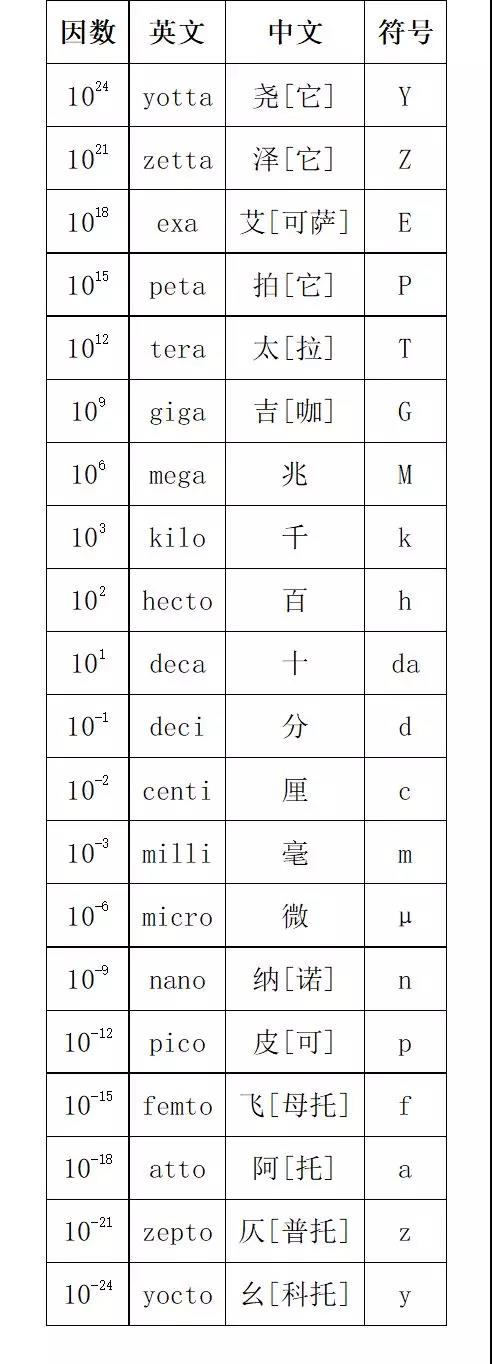 | 因数 | 英文 | 中文 | 符号 |
|---|---|---|---|
| $10^{24}$ | yotta | 尧[它] | Y |
| $10^{21}$ | zetta | 泽[它] | Z |
| $10^{18}$ | exa | 艾[可萨] | E |
| $10^{15}$ | peta | 拍[它] | P |
| $10^{12}$ | tera | 太[拉] | T |
| $10^{9}$ | giga | 吉[咖] | G |
| $10^{6}$ | mega | 兆 | M |
| $10^{3}$ | kilo | 千 | k |
| $10^{2}$ | hecto | 百 | h |
| $10^{1}$ | deca | 十 | da |
| $10^{-1}$ | deci | 分 | d |
| $10^{-2}$ | centi | 厘 | c |
| $10^{-3}$ | milli | 毫 | m |
| $10^{-6}$ | micro | 微 | μ |
| $10^{-9}$ | nano | 纳[诺] | n |
| $10^{-12}$ | pico | 皮[可] | p |
| $10^{-15}$ | femto | 飞[母托] | f |
| $10^{-18}$ | atto | 阿[托] | a |
| $10^{-21}$ | zepto | 仄[普托] | z |
| $10^{-24}$ | yocto | 幺[科托] | y |